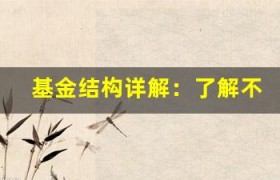 基金结构详解：了解不